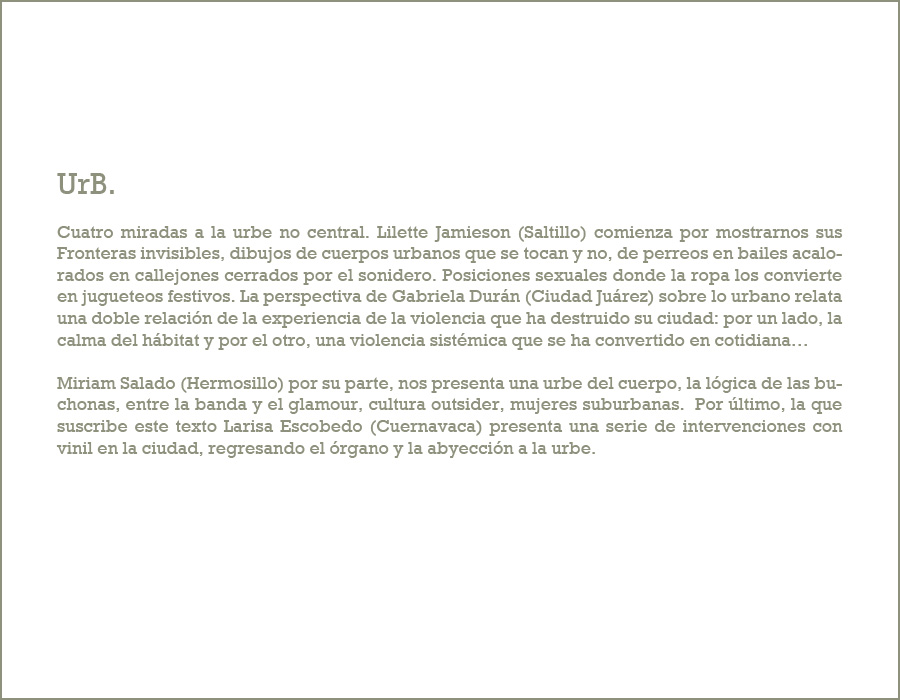 UrB.

Cuatro miradas a la urbe no central. Lilette Jamieson (Saltillo) comienza por mostrarnos sus Fronteras invisibles, dibujos de cuerpos urbanos que se tocan y no, de perreos en bailes acalorados en callejones cerrados por el sonidero. Posiciones sexuales donde la ropa los convierte en jugueteos festivos. La perspectiva de Gabriela Durán (Ciudad Juárez) sobre lo urbano relata una doble relación de la experiencia de la violencia que ha destruido su ciudad: por un lado, la calma del hábitat y por el otro, una violencia sistémica que se ha convertido en cotidiana…

Miriam Salado (Hermosillo) por su parte, nos presenta una urbe del cuerpo, la lógica de las buchonas, entre la banda y el glamour, cultura outsider, mujeres suburbanas. Por último, la que suscribe este texto Larisa Escobedo (Cuernavaca) presenta una serie de intervenciones con vinil en la ciudad, regresando el órgano y la abyección a la urbe.